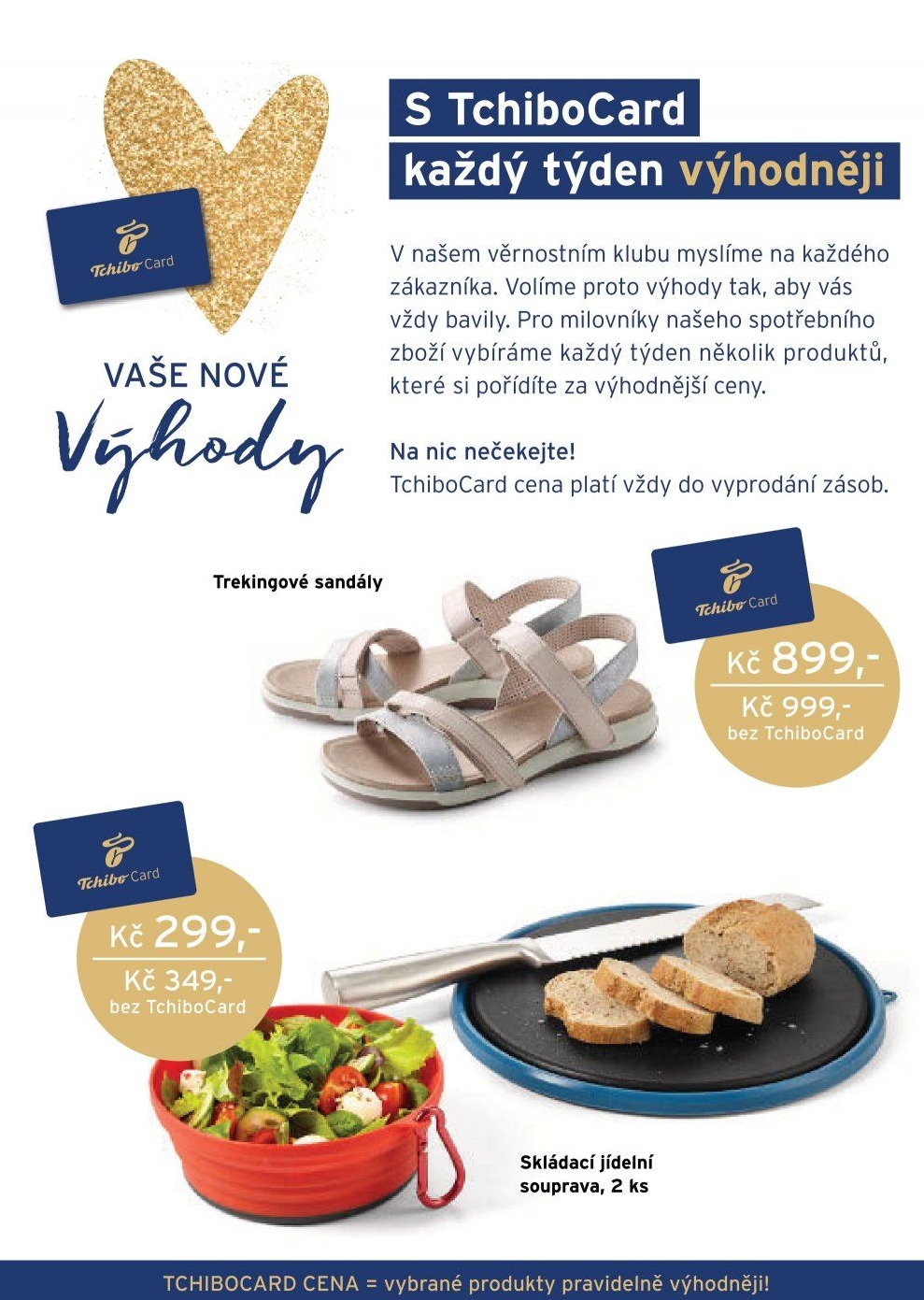 Tchibo Card

VAŠE NOVÉ
Výhody

S TchiboCard
každý týden výhodněji

V našem věrnostním klubu myslíme na každého zákazníka. Volíme proto výhody tak, aby vás vždy bavily. Pro milovníky našeho spotřebního zboží vybíráme každý týden několik produktů, které si pořídíte za výhodnější ceny.

Na nic nečekejte!
TchiboCard cena platí vždy do vyprodání zásob.

Trekingové sandály

Tchibo Card

Kč 899,-
Kč 999,-
bez TchiboCard

Tchibo Card

Kč 299,-
Kč 349,-
bez TchiboCard

Skládací jídelní souprava, 2 ks

TCHIBOCARD CENA = vybrané produkty pravidelně výhodněji!